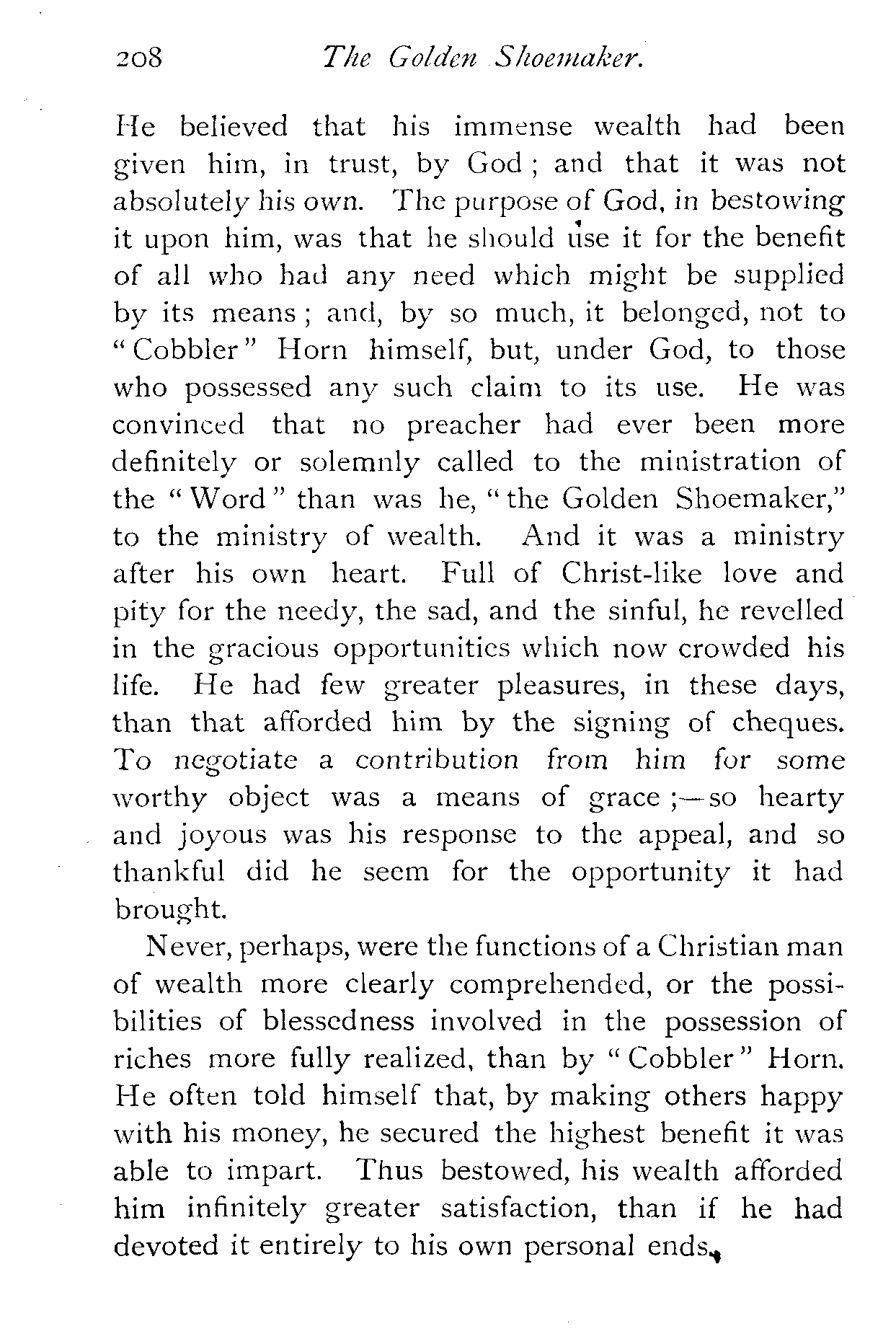 208 The Golden Shoemaker.

He believed that his immense wealth had been given him, in trust, by God; and that it was not absolutely his own. The purpose of God, in bestowing it upon him, was that he should use it for the benefit of all who had any need which might be supplied by its means; and, by so much, it belonged, not to "Cobbler" Horn himself, but, under God, to those who possessed any such claim to its use. He was convinced that no preacher had ever been more definitely or solemnly called to the ministration of the "Word" than was he, "the Golden Shoemaker," to the ministry of wealth. And it was a ministry after his own heart. Full of Christ-like love and pity for the needy, the sad, and the sinful, he revelled in the gracious opportunities which now crowded his life. He had few greater pleasures, in these days, than that afforded him by the signing of cheques. To negotiate a contribution from him for some worthy object was a means of grace;—so hearty and joyous was his response to the appeal, and so thankful did he seem for the opportunity it had brought.

Never, perhaps, were the functions of a Christian man of wealth more clearly comprehended, or the possibilities of blessedness involved in the possession of riches more fully realized, than by "Cobbler" Horn. He often told himself that, by making others happy with his money, he secured the highest benefit it was able to impart. Thus bestowed, his wealth afforded him infinitely greater satisfaction, than if he had devoted it entirely to his own personal ends.